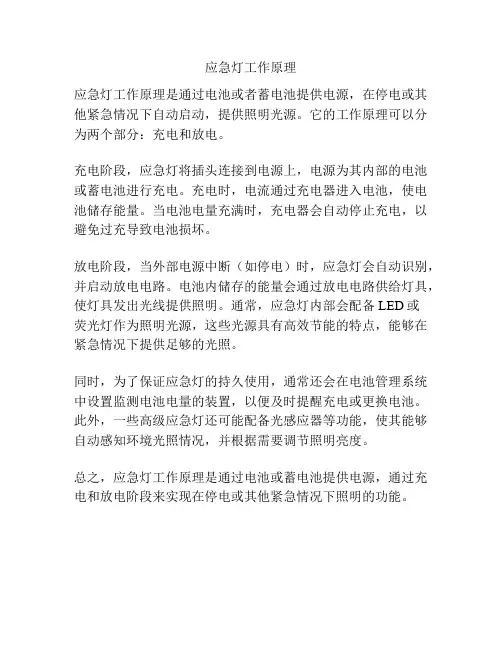 应急灯工作原理

应急灯工作原理是通过电池或者蓄电池提供电源，在停电或其他紧急情况下自动启动，提供照明光源。它的工作原理可以分为两个部分：充电和放电。

充电阶段，应急灯将插头连接到电源上，电源为其内部的电池或蓄电池进行充电。充电时，电流通过充电器进入电池，使电池储存能量。当电池电量充满时，充电器会自动停止充电，以避免过充导致电池损坏。

放电阶段，当外部电源中断（如停电）时，应急灯会自动识别，并启动放电电路。电池内储存的能量会通过放电电路供给灯具，使灯具发出光线提供照明。通常，应急灯内部会配备 LED 或荧光灯作为照明光源，这些光源具有高效节能的特点，能够在紧急情况下提供足够的光照。

同时，为了保证应急灯的持久使用，通常还会在电池管理系统中设置监测电池电量的装置，以便及时提醒充电或更换电池。此外，一些高级应急灯还可能配备光感应器等功能，使其能够自动感知环境光照情况，并根据需要调节照明亮度。

总之，应急灯工作原理是通过电池或蓄电池提供电源，通过充电和放电阶段来实现在停电或其他紧急情况下照明的功能。